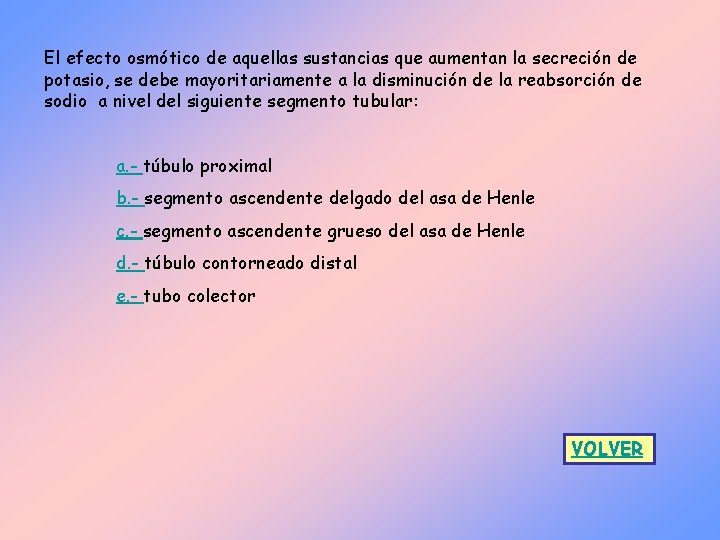 El efecto osmótico de aquellas sustancias que aumentan la secreción de potasio, se debe mayoritariamente a la disminución de la reabsorción de sodio a nivel del siguiente segmento tubular:

a.- túbulo proximal

b.- segmento ascendente delgado del asa de Henle

c.- segmento ascendente grueso del asa de Henle

d.- túbulo contorneado distal

e.- tubo colector

VOLVER